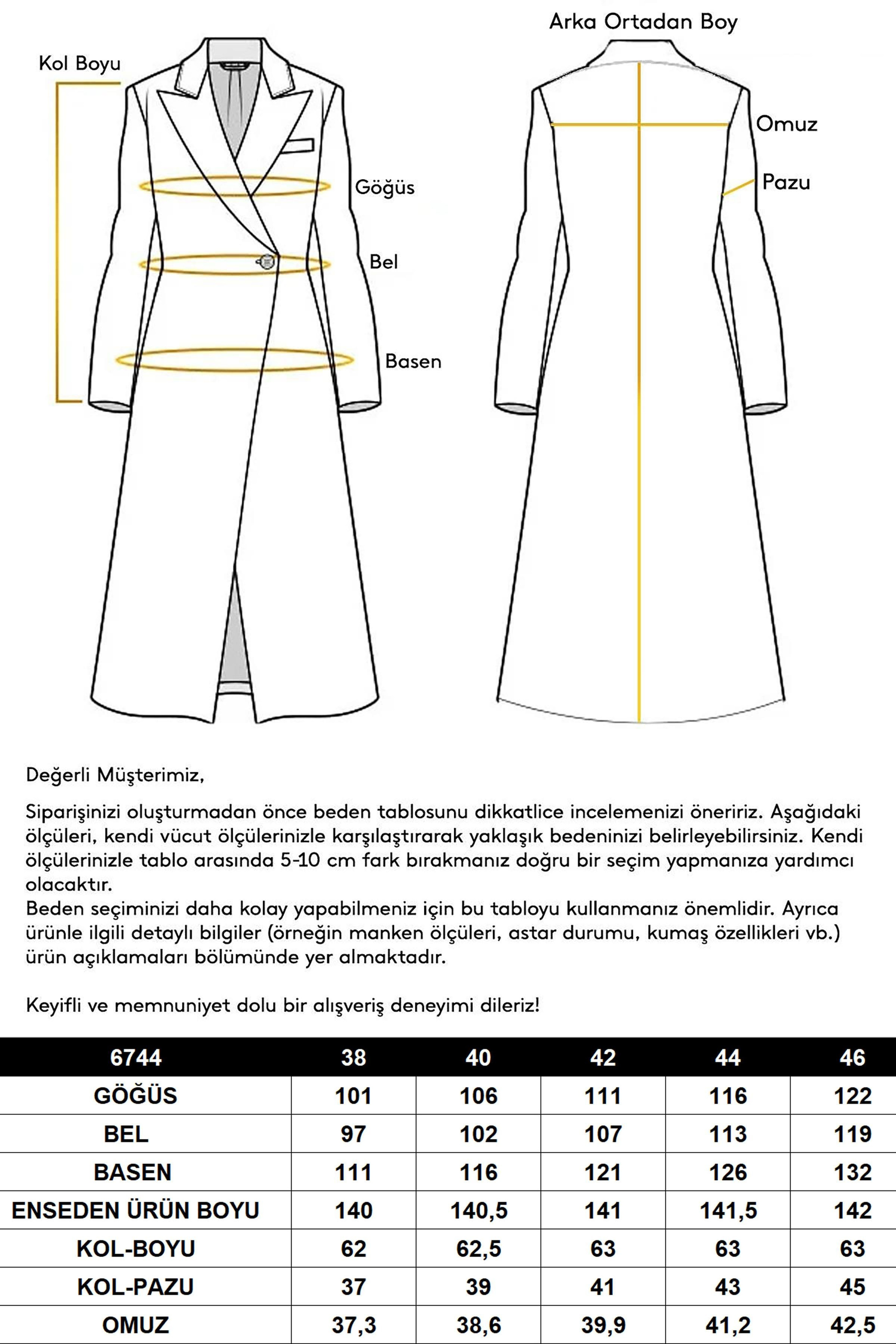 Kol Boyu

Göğüs

Bel

Basen

Arka Ortadan Boy

Omuz

Pazu

Değerli Müşterimiz,

Siparişinizi oluşturmadan önce beden tablosunu dikkatlice incelemenizi öneririz. Aşağıdaki ölçüleri, kendi vücut ölçülerinizle karşılaştırarak yaklaşık bedeninizi belirleyebilirsiniz. Kendi ölçülerinizle tablo arasında 5-10 cm fark bırakmanız doğru bir seçim yapmanıza yardımcı olacaktır.
Beden seçiminizi daha kolay yapabilmeniz için bu tabloyu kullanmanız önemlidir. Ayrıca ürünle ilgili detaylı bilgiler (örneğin manken ölçüleri, astar durumu, kumaş özellikleri vb.) ürün açıklamaları bölümünde yer almaktadır.

Keyifli ve memnuniyet dolu bir alışveriş deneyimi dileriz!

| 6744 | 38 | 40 | 42 | 44 | 46 |
|---|---|---|---|---|---|
| GÖĞÜS | 101 | 106 | 111 | 116 | 122 |
| BEL | 97 | 102 | 107 | 113 | 119 |
| BASEN | 111 | 116 | 121 | 126 | 132 |
| ENSEDEN ÜRÜN BOYU | 140 | 140,5 | 141 | 141,5 | 142 |
| KOL-BOYU | 62 | 62,5 | 63 | 63 | 63 |
| KOL-PAZU | 37 | 39 | 41 | 43 | 45 |
| OMUZ | 37,3 | 38,6 | 39,9 | 41,2 | 42,5 |